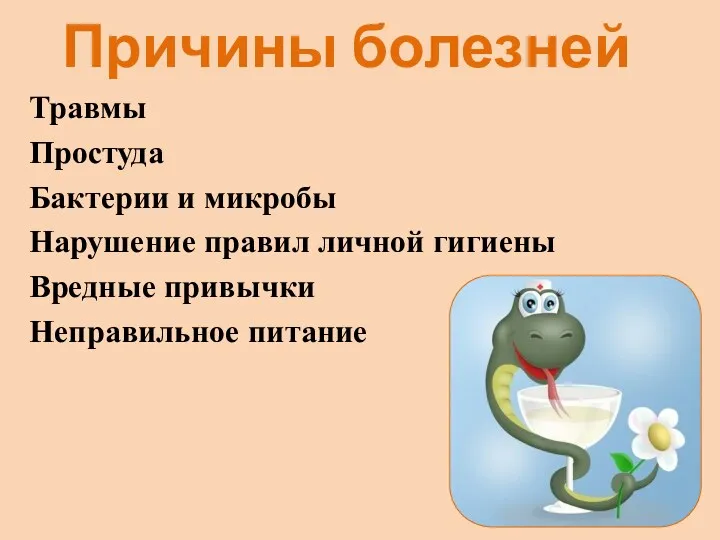 Причины болезней

Травмы
Простуда
Бактерии и микробы
Нарушение правил личной гигиены
Вредные привычки
Неправильное питание